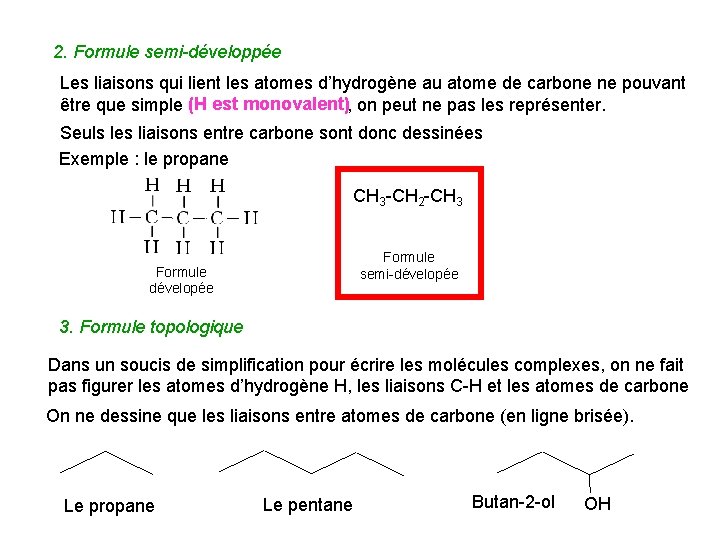 2. Formule semi-développée

Les liaisons qui lient les atomes d'hydrogène au atome de carbone ne pouvant être que simple (H est monovalent), on peut ne pas les représenter.

Seuls les liaisons entre carbone sont donc dessinées

Exemple : le propane

H H H
H – C – C – C – H
H H H

Formule dévelopée

$CH_3$-$CH_2$-$CH_3$

Formule semi-dévelopée

3. Formule topologique

Dans un soucis de simplification pour écrire les molécules complexes, on ne fait pas figurer les atomes d'hydrogène H, les liaisons C-H et les atomes de carbone

On ne dessine que les liaisons entre atomes de carbone (en ligne brisée).

Le propane

Le pentane

Butan-2-ol

OH